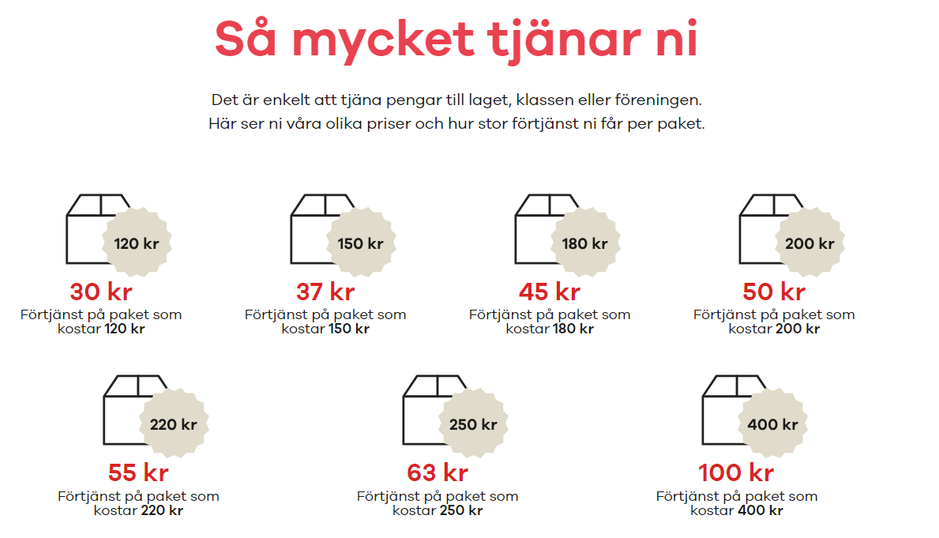 Så mycket tjänar ni

Det är enkelt att tjäna pengar till laget, klassen eller föreningen. Här ser ni våra olika priser och hur stor förtjänst ni får per paket.

120 kr
30 kr
Förtjänst på paket som kostar 120 kr

150 kr
37 kr
Förtjänst på paket som kostar 150 kr

180 kr
45 kr
Förtjänst på paket som kostar 180 kr

200 kr
50 kr
Förtjänst på paket som kostar 200 kr

220 kr
55 kr
Förtjänst på paket som kostar 220 kr

250 kr
63 kr
Förtjänst på paket som kostar 250 kr

400 kr
100 kr
Förtjänst på paket som kostar 400 kr